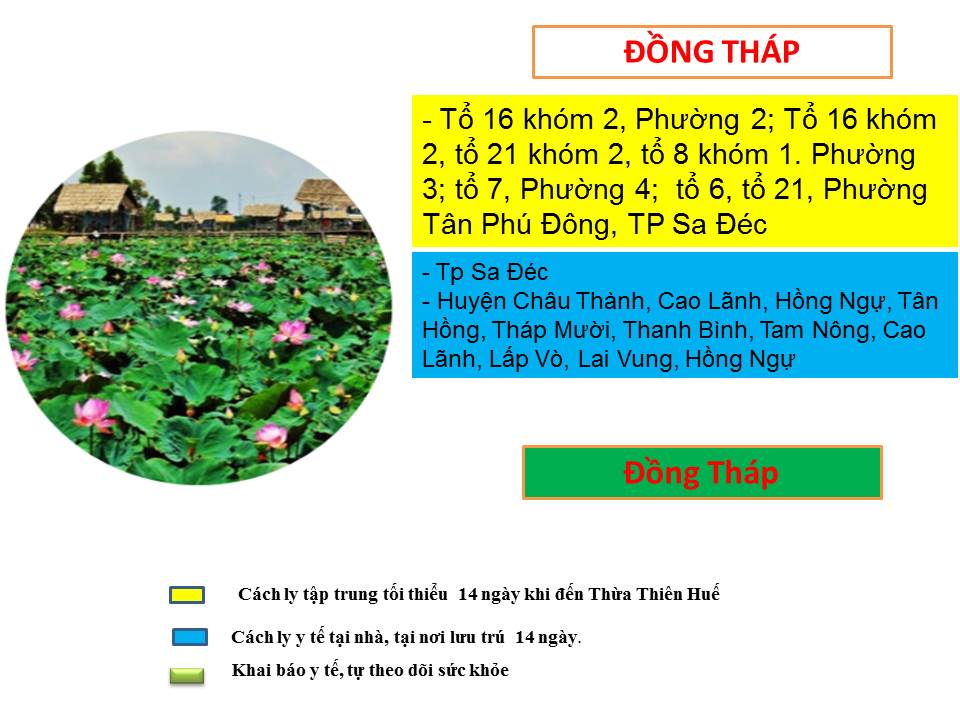 ĐỒNG THÁP

- Tổ 16 khóm 2, Phường 2; Tổ 16 khóm 2, tổ 21 khóm 2, tổ 8 khóm 1. Phường 3; tổ 7, Phường 4; tổ 6, tổ 21, Phường Tân Phú Đông, TP Sa Đéc

- Tp Sa Đéc
- Huyện Châu Thành, Cao Lãnh, Hồng Ngự, Tân Hồng, Tháp Mười, Thanh Bình, Tam Nông, Cao Lãnh, Lấp Vò, Lai Vung, Hồng Ngự

Đồng Tháp

Cách ly tập trung tối thiểu 14 ngày khi đến Thừa Thiên Huế

Cách ly y tế tại nhà, tại nơi lưu trú 14 ngày.

Khai báo y tế, tự theo dõi sức khỏe